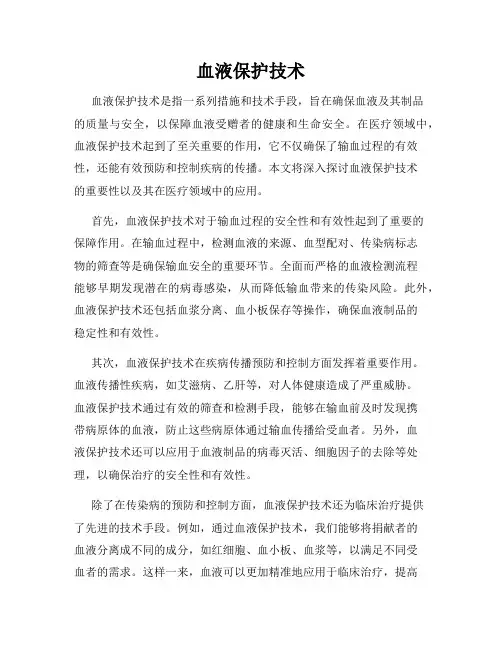 血液保护技术

血液保护技术是指一系列措施和技术手段，旨在确保血液及其制品的质量与安全，以保障血液受赠者的健康和生命安全。在医疗领域中，血液保护技术起到了至关重要的作用，它不仅确保了输血过程的有效性，还能有效预防和控制疾病的传播。本文将深入探讨血液保护技术的重要性以及其在医疗领域中的应用。

首先，血液保护技术对于输血过程的安全性和有效性起到了重要的保障作用。在输血过程中，检测血液的来源、血型配对、传染病标志物的筛查等是确保输血安全的重要环节。全面而严格的血液检测流程能够早期发现潜在的病毒感染，从而降低输血带来的传染风险。此外，血液保护技术还包括血浆分离、血小板保存等操作，确保血液制品的稳定性和有效性。

其次，血液保护技术在疾病传播预防和控制方面发挥着重要作用。血液传播性疾病，如艾滋病、乙肝等，对人体健康造成了严重威胁。血液保护技术通过有效的筛查和检测手段，能够在输血前及时发现携带病原体的血液，防止这些病原体通过输血传播给受血者。另外，血液保护技术还可以应用于血液制品的病毒灭活、细胞因子的去除等处理，以确保治疗的安全性和有效性。

除了在传染病的预防和控制方面，血液保护技术还为临床治疗提供了先进的技术手段。例如，通过血液保护技术，我们能够将捐献者的血液分离成不同的成分，如红细胞、血小板、血浆等，以满足不同受血者的需求。这样一来，血液可以更加精准地应用于临床治疗，提高